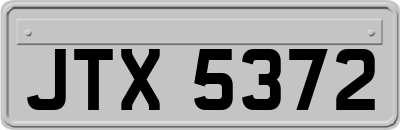 JTX 5372